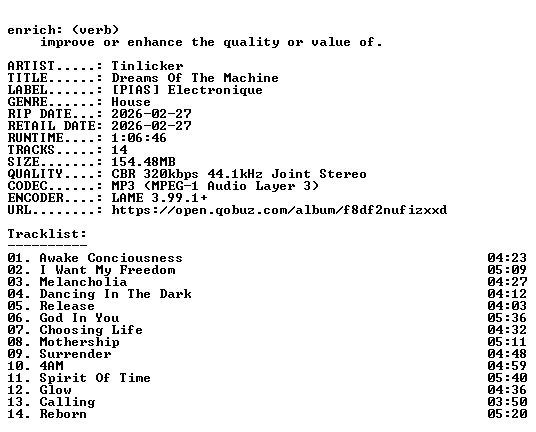 enrich: (verb)
improve or enhance the quality or value of.

ARTIST.....: Tinlicker
TITLE......: Dreams Of The Machine
LABEL......: [PIAS] Electronique
GENRE......: House
RIP DATE...: 2026-02-27
RETAIL DATE: 2026-02-27
RUNTIME....: 1:06:46
TRACKS.....: 14
SIZE.......: 154.48MB
QUALITY....: CBR 320kbps 44.1kHz Joint Stereo
CODEC......: MP3 (MPEG-1 Audio Layer 3)
ENCODER....: LAME 3.99.1+
URL........: https://open.qobuz.com/album/f8df2nufizxxd

Tracklist:
----------

01. Awake Conciousness 04:23
02. I Want My Freedom 05:09
03. Melancholia 04:27
04. Dancing In The Dark 04:12
05. Release 04:03
06. God In You 05:36
07. Choosing Life 04:32
08. Mothership 05:11
09. Surrender 04:48
10. 4AM 04:59
11. Spirit Of Time 05:40
12. Glow 04:36
13. Calling 03:50
14. Reborn 05:20